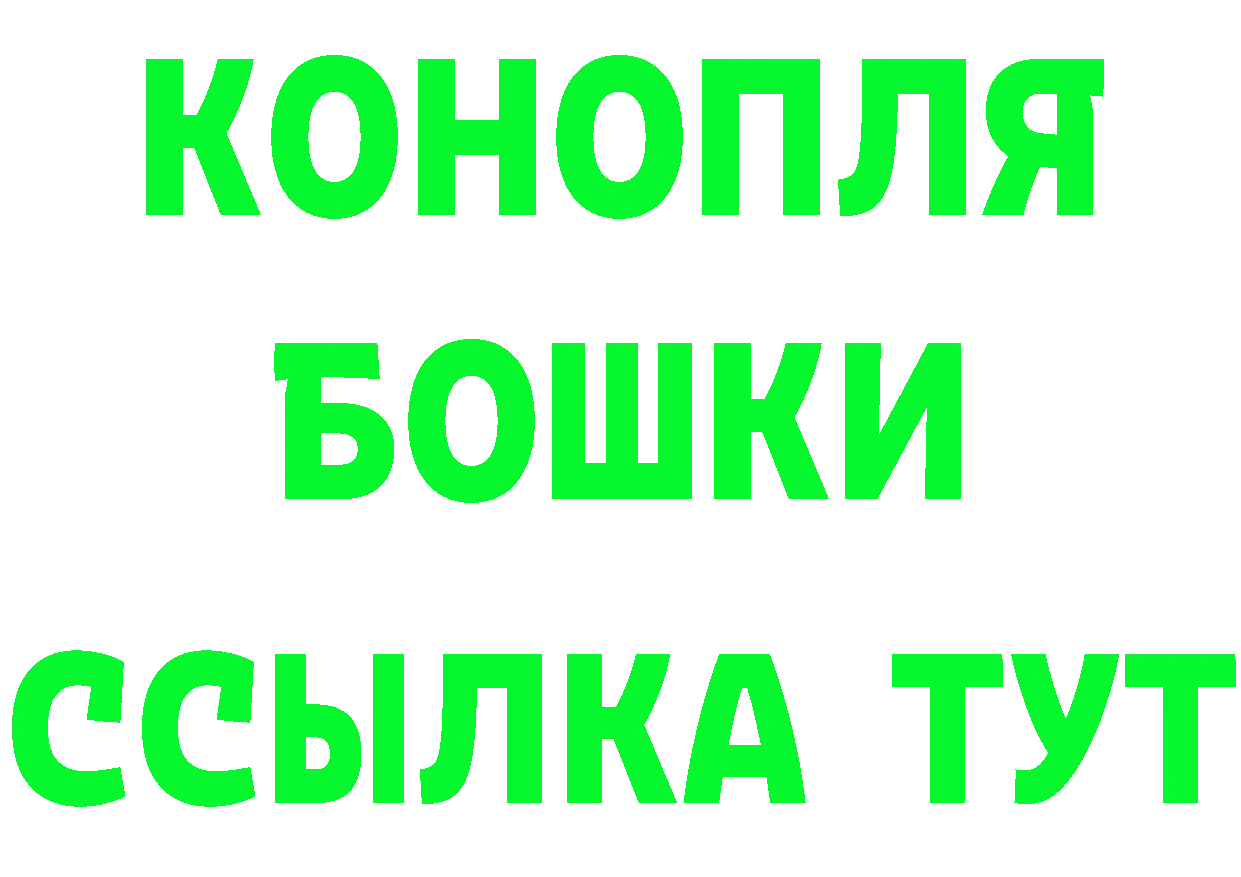 КОНОПЛЯ
БОШКИ
ССЫЛКА ТУТ